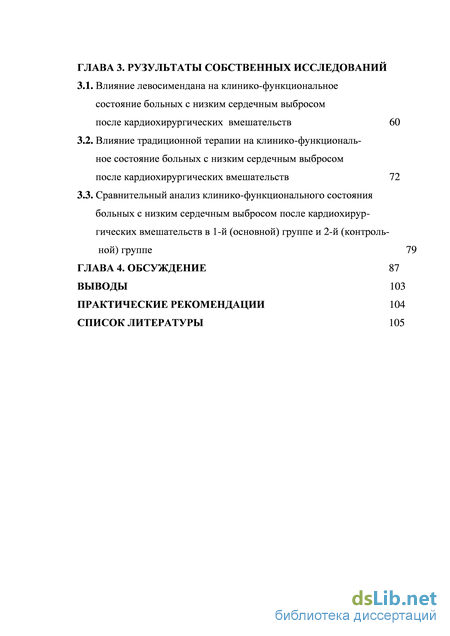 ГЛАВА 3. РУЗУЛЬТАТЫ СОБСТВЕННЫХ ИССЛЕДОВАНИЙ

3.1. Влияние левосимендана на клинико-функциональное состояние больных с низким сердечным выбросом после кардиохирургических вмешательств 60

3.2. Влияние традиционной терапии на клинико-функциональное состояние больных с низким сердечным выбросом после кардиохирургических вмешательств 72

3.3. Сравнительный анализ клинико-функционального состояния больных с низким сердечным выбросом после кардиохирургических вмешательств в 1-й (основной) группе и 2-й (контрольной) группе 79

ГЛАВА 4. ОБСУЖДЕНИЕ 87

ВЫВОДЫ 103

ПРАКТИЧЕСКИЕ РЕКОМЕНДАЦИИ 104

СПИСОК ЛИТЕРАТУРЫ 105

dsLib.net
библиотека диссертаций